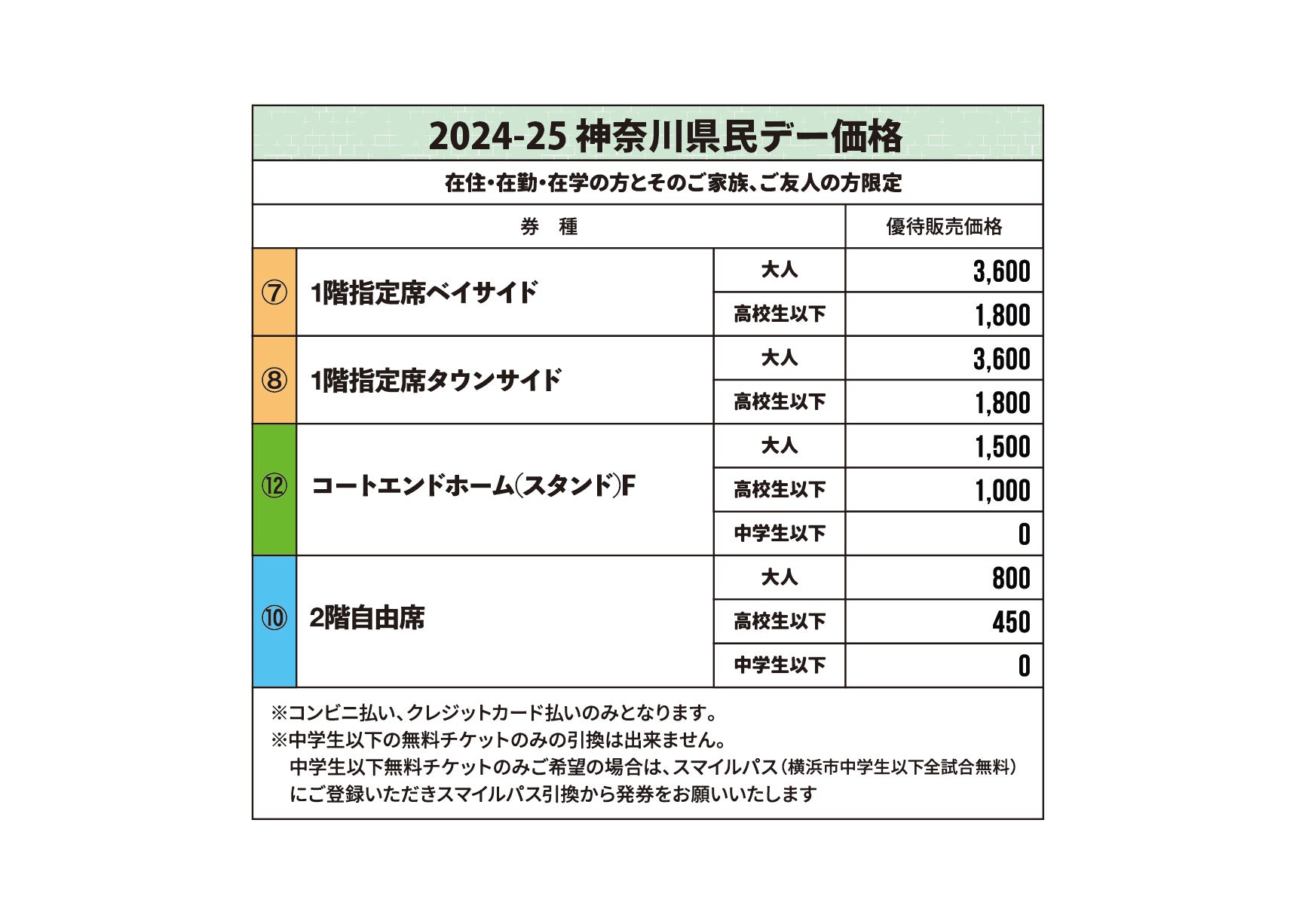 2024-25 神奈川県民デー価格

在住・在勤・在学の方とそのご家族、ご友人の方限定

| 券　種 | | | 優待販売価格 |
|---|---|---|---|
| ⑦ | 1階指定席ベイサイド | 大人 | 3,600 |
| | | 高校生以下 | 1,800 |
| ⑧ | 1階指定席タウンサイド | 大人 | 3,600 |
| | | 高校生以下 | 1,800 |
| ⑫ | コートエンドホーム(スタンド)F | 大人 | 1,500 |
| | | 高校生以下 | 1,000 |
| | | 中学生以下 | 0 |
| ⑩ | 2階自由席 | 大人 | 800 |
| | | 高校生以下 | 450 |
| | | 中学生以下 | 0 |

※コンビニ払い、クレジットカード払いのみとなります。
※中学生以下の無料チケットのみの引換は出来ません。
中学生以下無料チケットのみご希望の場合は、スマイルパス（横浜市中学生以下全試合無料）にご登録いただきスマイルパス引換から発券をお願いいたします